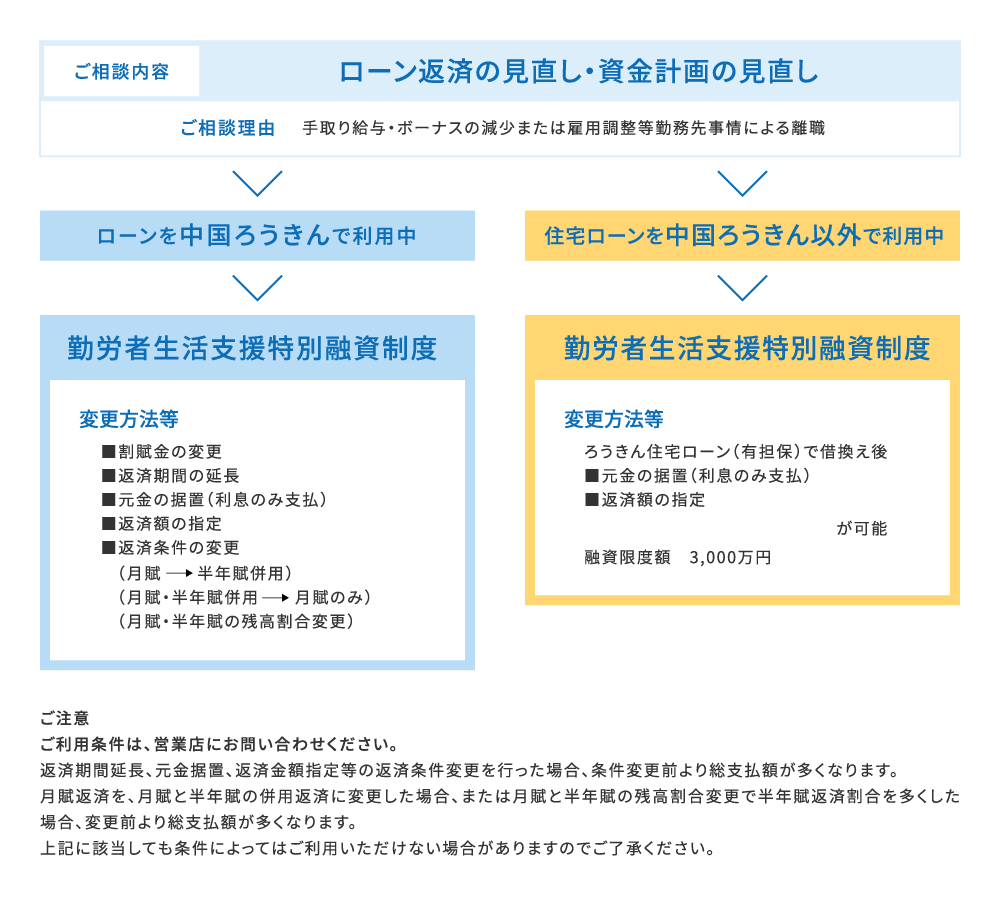 ご相談内容

ローン返済の見直し・資金計画の見直し

ご相談理由　手取り給与・ボーナスの減少または雇用調整等勤務先事情による離職

ローンを中国ろうきんで利用中

勤労者生活支援特別融資制度

変更方法等

■割賦金の変更
■返済期間の延長
■元金の据置（利息のみ支払）
■返済額の指定
■返済条件の変更
（月賦 → 半年賦併用）
（月賦・半年賦併用 → 月賦のみ）
（月賦・半年賦の残高割合変更）

住宅ローンを中国ろうきん以外で利用中

勤労者生活支援特別融資制度

変更方法等

ろうきん住宅ローン（有担保）で借換え後
■元金の据置（利息のみ支払）
■返済額の指定
が可能
融資限度額　3,000万円

ご注意
ご利用条件は、営業店にお問い合わせください。
返済期間延長、元金据置、返済金額指定等の返済条件変更を行った場合、条件変更前より総支払額が多くなります。
月賦返済を、月賦と半年賦の併用返済に変更した場合、または月賦と半年賦の残高割合変更で半年賦返済割合を多くした場合、変更前より総支払額が多くなります。
上記に該当しても条件によってはご利用いただけない場合がありますのでご了承ください。